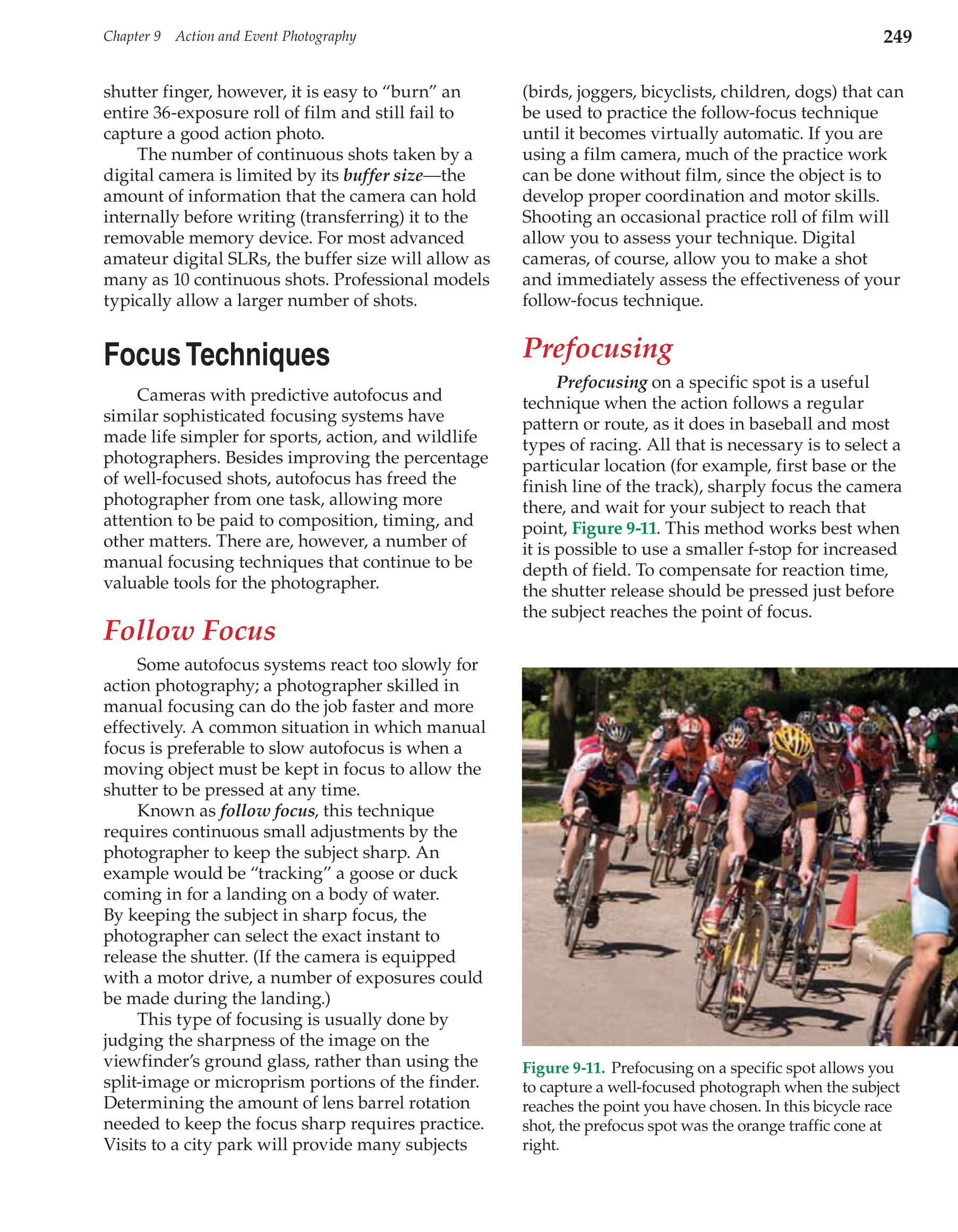 Chapter 9 Action and Event Photography 249

shutter finger, however, it is easy to "burn" an entire 36-exposure roll of film and still fail to capture a good action photo.

The number of continuous shots taken by a digital camera is limited by its buffer size—the amount of information that the camera can hold internally before writing (transferring) it to the removable memory device. For most advanced amateur digital SLRs, the buffer size will allow as many as 10 continuous shots. Professional models typically allow a larger number of shots.

Focus Techniques

Cameras with predictive autofocus and similar sophisticated focusing systems have made life simpler for sports, action, and wildlife photographers. Besides improving the percentage of well-focused shots, autofocus has freed the photographer from one task, allowing more attention to be paid to composition, timing, and other matters. There are, however, a number of manual focusing techniques that continue to be valuable tools for the photographer.

Follow Focus

Some autofocus systems react too slowly for action photography; a photographer skilled in manual focusing can do the job faster and more effectively. A common situation in which manual focus is preferable to slow autofocus is when a moving object must be kept in focus to allow the shutter to be pressed at any time.

Known as follow focus, this technique requires continuous small adjustments by the photographer to keep the subject sharp. An example would be "tracking" a goose or duck coming in for a landing on a body of water. By keeping the subject in sharp focus, the photographer can select the exact instant to release the shutter. (If the camera is equipped with a motor drive, a number of exposures could be made during the landing.)

This type of focusing is usually done by judging the sharpness of the image on the viewfinder's ground glass, rather than using the split-image or microprism portions of the finder. Determining the amount of lens barrel rotation needed to keep the focus sharp requires practice. Visits to a city park will provide many subjects (birds, joggers, bicyclists, children, dogs) that can be used to practice the follow-focus technique until it becomes virtually automatic. If you are using a film camera, much of the practice work can be done without film, since the object is to develop proper coordination and motor skills. Shooting an occasional practice roll of film will allow you to assess your technique. Digital cameras, of course, allow you to make a shot and immediately assess the effectiveness of your follow-focus technique.

Prefocusing

Prefocusing on a specific spot is a useful technique when the action follows a regular pattern or route, as it does in baseball and most types of racing. All that is necessary is to select a particular location (for example, first base or the finish line of the track), sharply focus the camera there, and wait for your subject to reach that point, Figure 9-11. This method works best when it is possible to use a smaller f-stop for increased depth of field. To compensate for reaction time, the shutter release should be pressed just before the subject reaches the point of focus.

Figure 9-11. Prefocusing on a specific spot allows you to capture a well-focused photograph when the subject reaches the point you have chosen. In this bicycle race shot, the prefocus spot was the orange traffic cone at right.